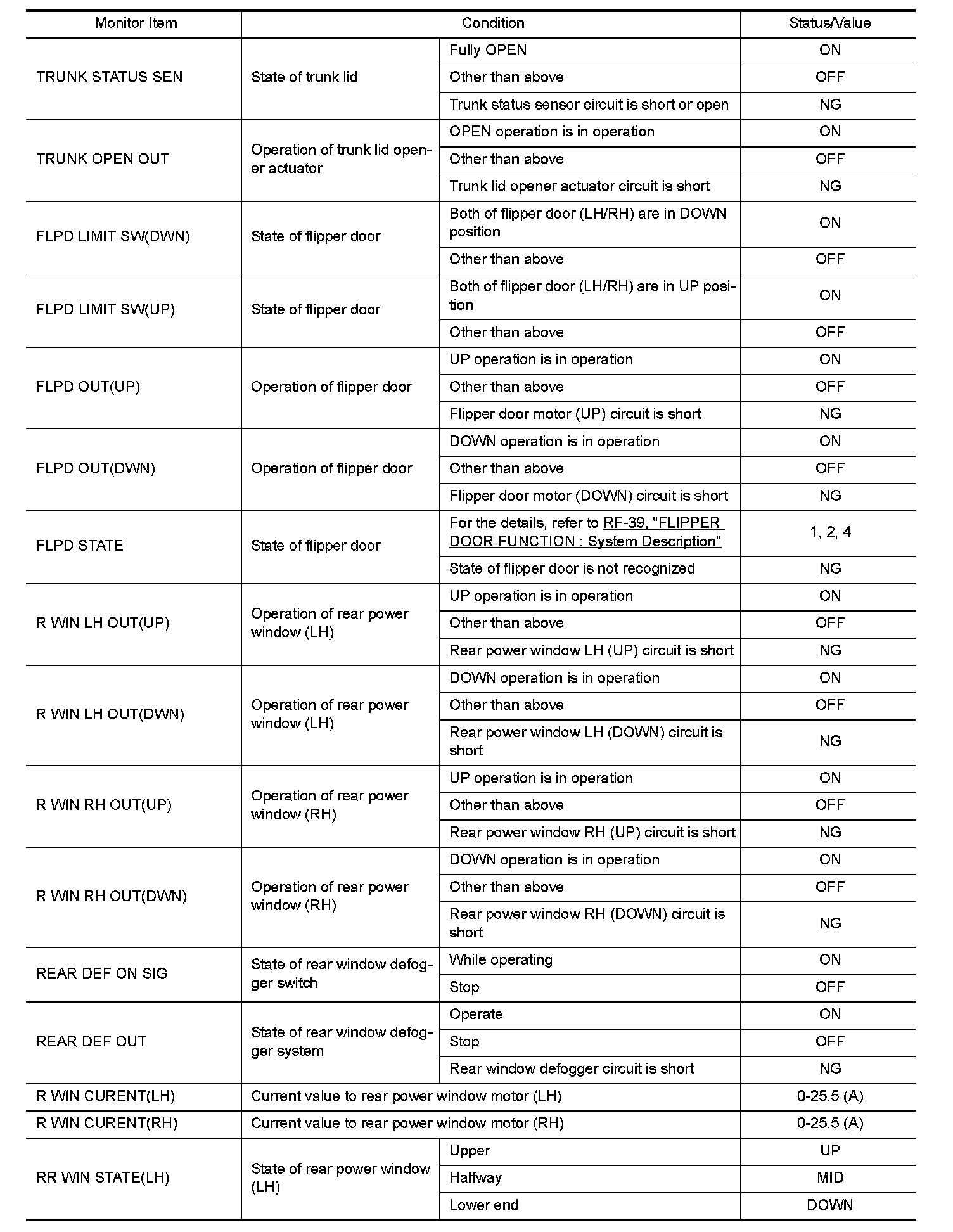 | Monitor Item | Condition | | Status/Value |
|---|---|---|---|
| TRUNK STATUS SEN | State of trunk lid | Fully OPEN | ON |
| | | Other than above | OFF |
| | | Trunk status sensor circuit is short or open | NG |
| TRUNK OPEN OUT | Operation of trunk lid opener actuator | OPEN operation is in operation | ON |
| | | Other than above | OFF |
| | | Trunk lid opener actuator circuit is short | NG |
| FLPD LIMIT SW(DWN) | State of flipper door | Both of flipper door (LH/RH) are in DOWN position | ON |
| | | Other than above | OFF |
| FLPD LIMIT SW(UP) | State of flipper door | Both of flipper door (LH/RH) are in UP position | ON |
| | | Other than above | OFF |
| FLPD OUT(UP) | Operation of flipper door | UP operation is in operation | ON |
| | | Other than above | OFF |
| | | Flipper door motor (UP) circuit is short | NG |
| FLPD OUT(DWN) | Operation of flipper door | DOWN operation is in operation | ON |
| | | Other than above | OFF |
| | | Flipper door motor (DOWN) circuit is short | NG |
| FLPD STATE | State of flipper door | For the details, refer to RF-39, "FLIPPER DOOR FUNCTION : System Description" | 1, 2, 4 |
| | | State of flipper door is not recognized | NG |
| R WIN LH OUT(UP) | Operation of rear power window (LH) | UP operation is in operation | ON |
| | | Other than above | OFF |
| | | Rear power window LH (UP) circuit is short | NG |
| R WIN LH OUT(DWN) | Operation of rear power window (LH) | DOWN operation is in operation | ON |
| | | Other than above | OFF |
| | | Rear power window LH (DOWN) circuit is short | NG |
| R WIN RH OUT(UP) | Operation of rear power window (RH) | UP operation is in operation | ON |
| | | Other than above | OFF |
| | | Rear power window RH (UP) circuit is short | NG |
| R WIN RH OUT(DWN) | Operation of rear power window (RH) | DOWN operation is in operation | ON |
| | | Other than above | OFF |
| | | Rear power window RH (DOWN) circuit is short | NG |
| REAR DEF ON SIG | State of rear window defogger switch | While operating | ON |
| | | Stop | OFF |
| REAR DEF OUT | State of rear window defogger system | Operate | ON |
| | | Stop | OFF |
| | | Rear window defogger circuit is short | NG |
| R WIN CURENT(LH) | Current value to rear power window motor (LH) | | 0-25.5 (A) |
| R WIN CURENT(RH) | Current value to rear power window motor (RH) | | 0-25.5 (A) |
| RR WIN STATE(LH) | State of rear power window (LH) | Upper | UP |
| | | Halfway | MID |
| | | Lower end | DOWN |